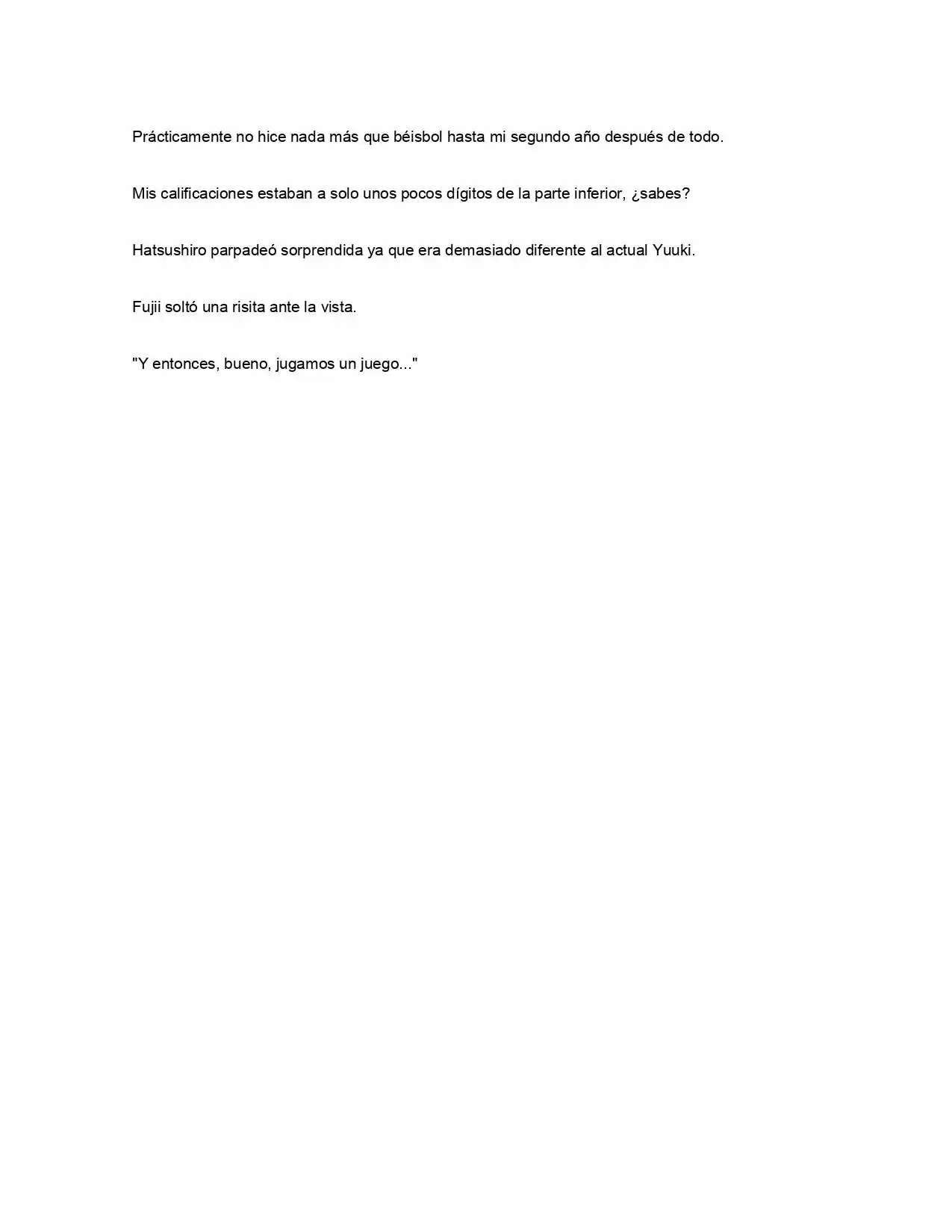 Prácticamente no hice nada más que béisbol hasta mi segundo año después de todo.

Mis calificaciones estaban a solo unos pocos dígitos de la parte inferior, ¿sabes?

Hatsushiro parpadeó sorprendida ya que era demasiado diferente al actual Yuuki.

Fujii soltó una risita ante la vista.

"Y entonces, bueno, jugamos un juego..."